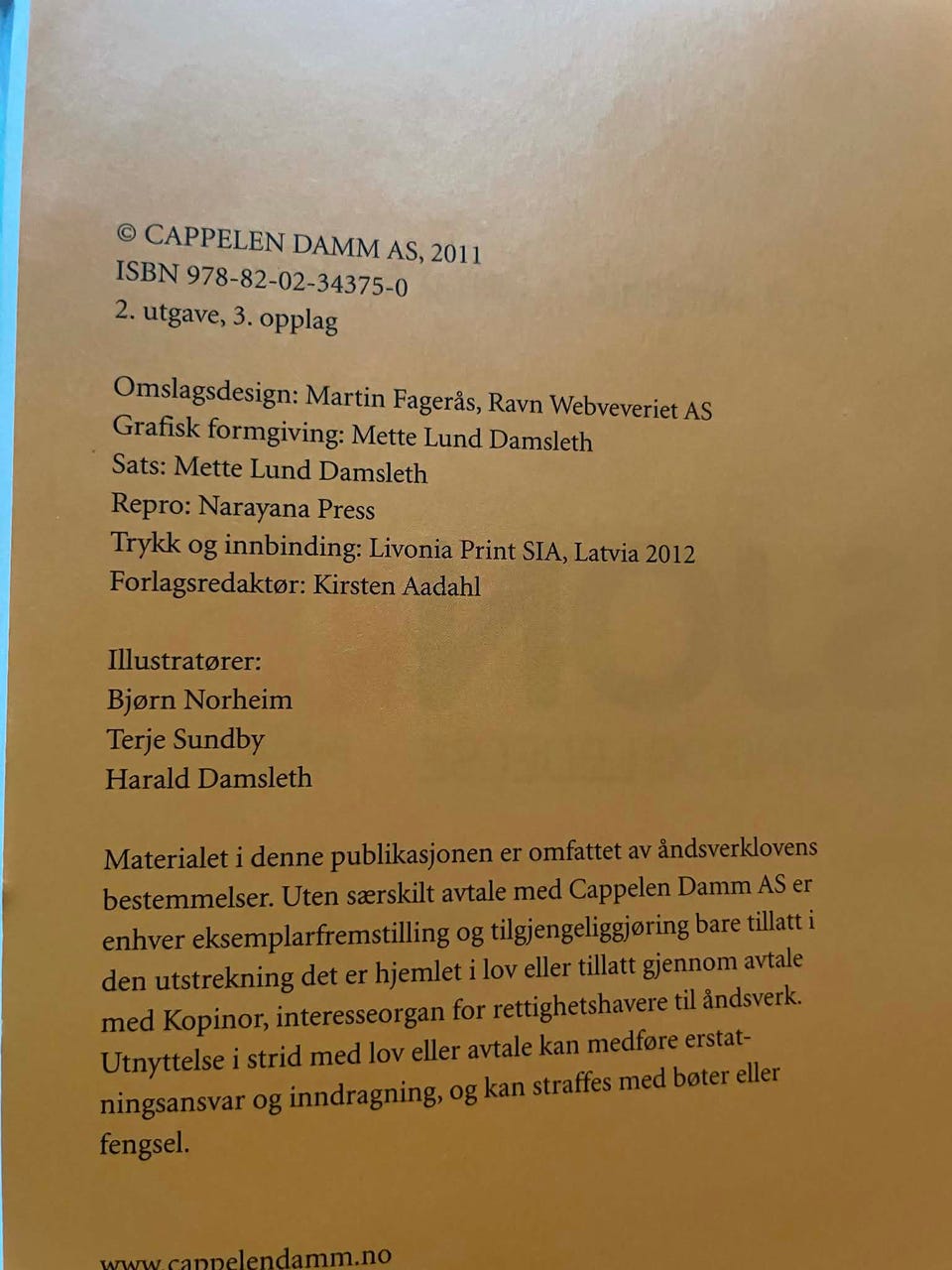 © CAPPELEN DAMM AS, 2011
ISBN 978-82-02-34375-0
2. utgave, 3. opplag

Omslagsdesign: Martin Fagerås, Ravn Webveveriet AS
Grafisk formgiving: Mette Lund Damsleth
Sats: Mette Lund Damsleth
Repro: Narayana Press
Trykk og innbinding: Livonia Print SIA, Latvia 2012
Forlagsredaktør: Kirsten Aadahl

Illustratører:
Bjørn Norheim
Terje Sundby
Harald Damsleth

Materialet i denne publikasjonen er omfattet av åndsverklovens bestemmelser. Uten særskilt avtale med Cappelen Damm AS er enhver eksemplarfremstilling og tilgjengeliggjøring bare tillatt i den utstrekning det er hjemlet i lov eller tillatt gjennom avtale med Kopinor, interesseorgan for rettighetshavere til åndsverk. Utnyttelse i strid med lov eller avtale kan medføre erstatningsansvar og inndragning, og kan straffes med bøter eller fengsel.

www.cappelendamm.no